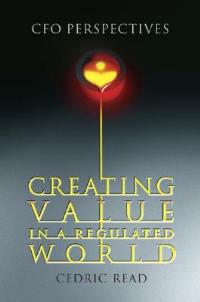 CFO PERSPECTIVES

CREATING VALUE IN A REGULATED WORLD

CEDRIC READ